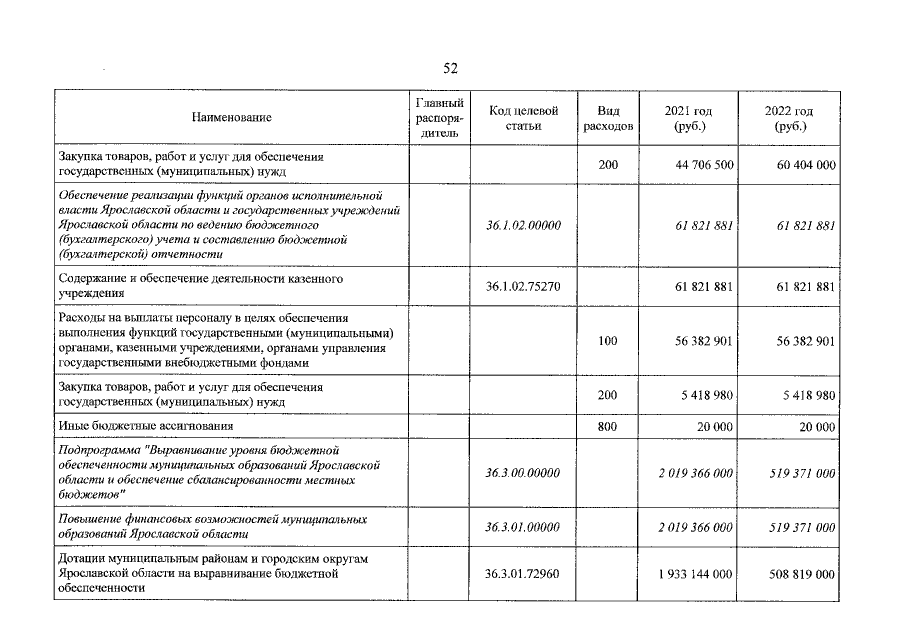 52

| Наименование | Главный распорядитель | Код целевой статьи | Вид расходов | 2021 год (руб.) | 2022 год (руб.) |
|---|---|---|---|---|---|
| Закупка товаров, работ и услуг для обеспечения государственных (муниципальных) нужд | | | 200 | 44 706 500 | 60 404 000 |
| Обеспечение реализации функций органов исполнительной власти Ярославской области и государственных учреждений Ярославской области по ведению бюджетного (бухгалтерского) учета и составлению бюджетной (бухгалтерской) отчетности | | 36.1.02.00000 | | 61 821 881 | 61 821 881 |
| Содержание и обеспечение деятельности казенного учреждения | | 36.1.02.75270 | | 61 821 881 | 61 821 881 |
| Расходы на выплаты персоналу в целях обеспечения выполнения функций государственными (муниципальными) органами, казенными учреждениями, органами управления государственными внебюджетными фондами | | | 100 | 56 382 901 | 56 382 901 |
| Закупка товаров, работ и услуг для обеспечения государственных (муниципальных) нужд | | | 200 | 5 418 980 | 5 418 980 |
| Иные бюджетные ассигнования | | | 800 | 20 000 | 20 000 |
| Подпрограмма "Выравнивание уровня бюджетной обеспеченности муниципальных образований Ярославской области и обеспечение сбалансированности местных бюджетов" | | 36.3.00.00000 | | 2 019 366 000 | 519 371 000 |
| Повышение финансовых возможностей муниципальных образований Ярославской области | | 36.3.01.00000 | | 2 019 366 000 | 519 371 000 |
| Дотации муниципальным районам и городским округам Ярославской области на выравнивание бюджетной обеспеченности | | 36.3.01.72960 | | 1 933 144 000 | 508 819 000 |